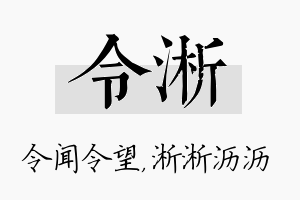 令淅

令闻令望,淅淅沥沥